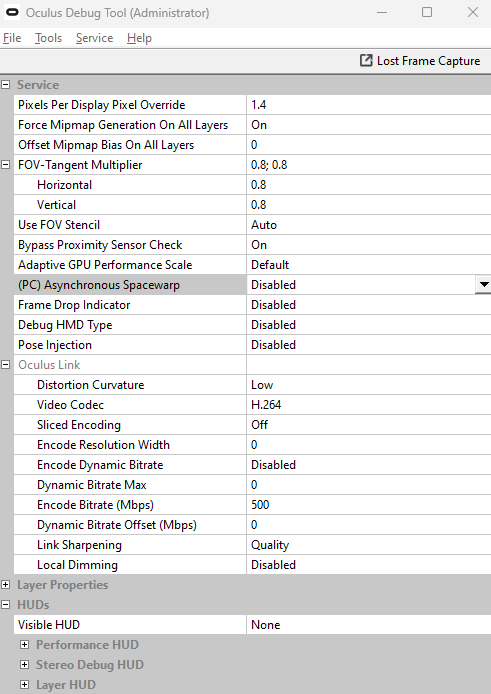 Oculus Debug Tool (Administrator)

File Tools Service Help

Lost Frame Capture

Service

| | |
|---|---|
| Pixels Per Display Pixel Override | 1.4 |
| Force Mipmap Generation On All Layers | On |
| Offset Mipmap Bias On All Layers | 0 |
| FOV-Tangent Multiplier | 0.8; 0.8 |
| Horizontal | 0.8 |
| Vertical | 0.8 |
| Use FOV Stencil | Auto |
| Bypass Proximity Sensor Check | On |
| Adaptive GPU Performance Scale | Default |
| (PC) Asynchronous Spacewarp | Disabled |
| Frame Drop Indicator | Disabled |
| Debug HMD Type | Disabled |
| Pose Injection | Disabled |
| Oculus Link | |
| Distortion Curvature | Low |
| Video Codec | H.264 |
| Sliced Encoding | Off |
| Encode Resolution Width | 0 |
| Encode Dynamic Bitrate | Disabled |
| Dynamic Bitrate Max | 0 |
| Encode Bitrate (Mbps) | 500 |
| Dynamic Bitrate Offset (Mbps) | 0 |
| Link Sharpening | Quality |
| Local Dimming | Disabled |

Layer Properties

HUDs

| | |
|---|---|
| Visible HUD | None |

Performance HUD

Stereo Debug HUD

Layer HUD